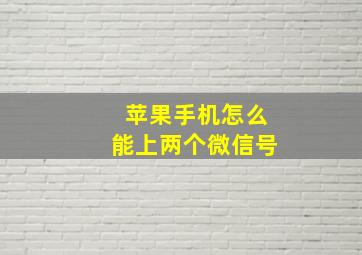 苹果手机怎么
能上两个微信号